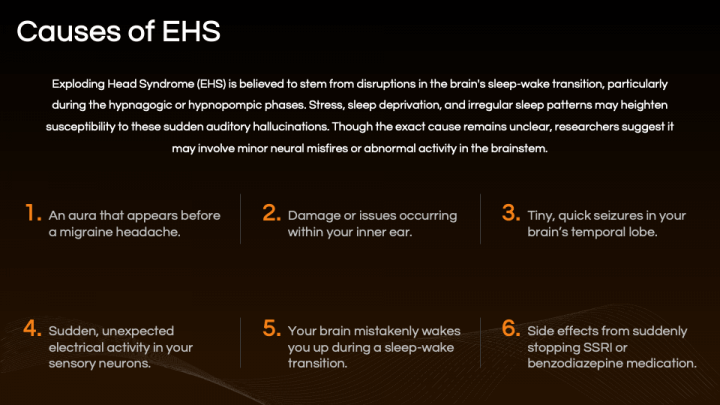 Causes of EHS

Exploding Head Syndrome (EHS) is believed to stem from disruptions in the brain's sleep-wake transition, particularly during the hypnagogic or hypnopompic phases. Stress, sleep deprivation, and irregular sleep patterns may heighten susceptibility to these sudden auditory hallucinations. Though the exact cause remains unclear, researchers suggest it may involve minor neural misfires or abnormal activity in the brainstem.

1. An aura that appears before a migraine headache.

2. Damage or issues occurring within your inner ear.

3. Tiny, quick seizures in your brain's temporal lobe.

4. Sudden, unexpected electrical activity in your sensory neurons.

5. Your brain mistakenly wakes you up during a sleep-wake transition.

6. Side effects from suddenly stopping SSRI or benzodiazepine medication.